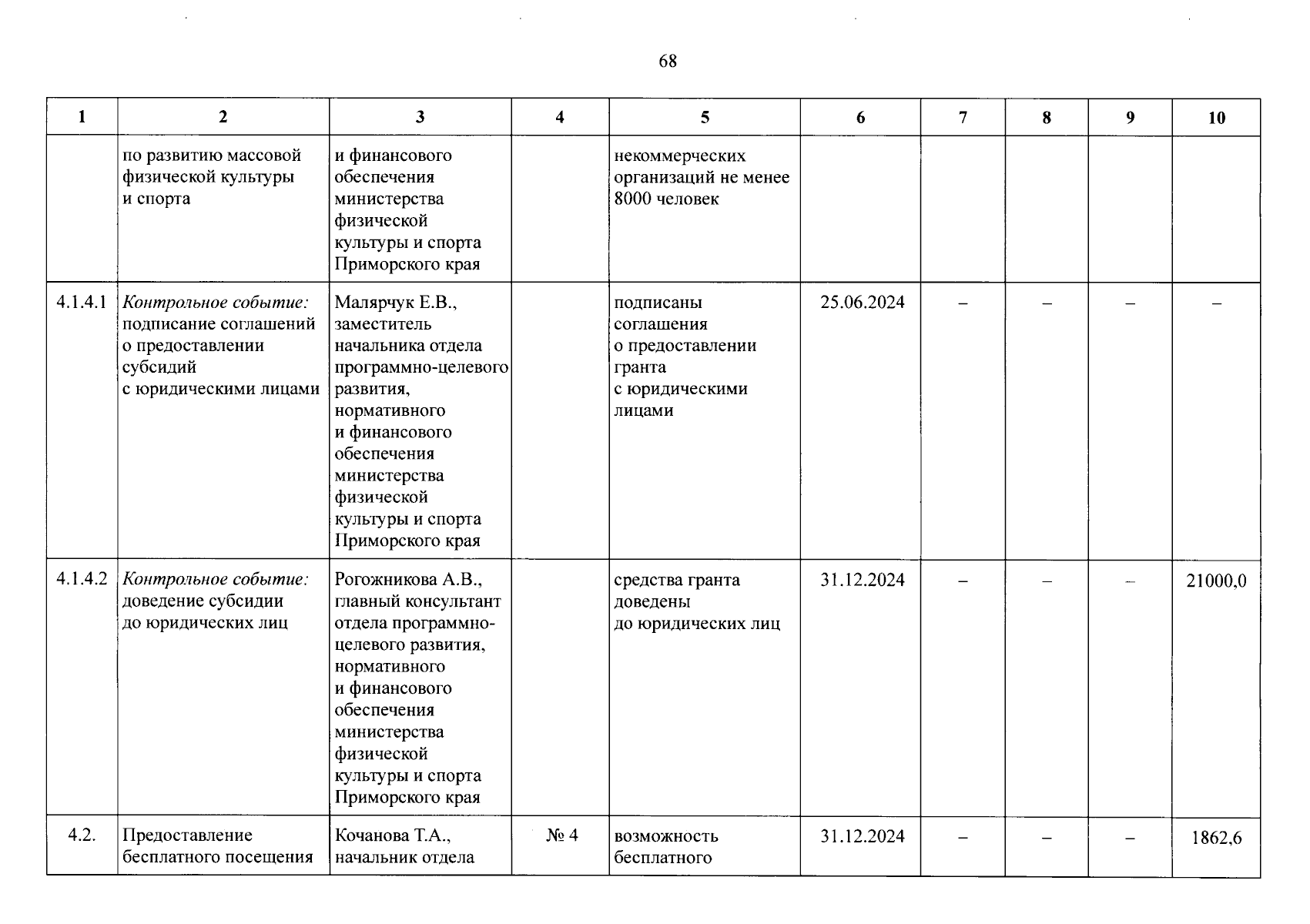 68

| 1 | 2 | 3 | 4 | 5 | 6 | 7 | 8 | 9 | 10 |
|---|---|---|---|---|---|---|---|---|---|
|  | по развитию массовой физической культуры и спорта | и финансового обеспечения министерства физической культуры и спорта Приморского края |  | некоммерческих организаций не менее 8000 человек |  |  |  |  |  |
| 4.1.4.1 | Контрольное событие: подписание соглашений о предоставлении субсидий с юридическими лицами | Малярчук Е.В., заместитель начальника отдела программно-целевого развития, нормативного и финансового обеспечения министерства физической культуры и спорта Приморского края |  | подписаны соглашения о предоставлении гранта с юридическими лицами | 25.06.2024 | – | – | – | – |
| 4.1.4.2 | Контрольное событие: доведение субсидии до юридических лиц | Рогожникова А.В., главный консультант отдела программно-целевого развития, нормативного и финансового обеспечения министерства физической культуры и спорта Приморского края |  | средства гранта доведены до юридических лиц | 31.12.2024 | – | – | – | 21000,0 |
| 4.2. | Предоставление бесплатного посещения | Кочанова Т.А., начальник отдела | № 4 | возможность бесплатного | 31.12.2024 | – | – | – | 1862,6 |